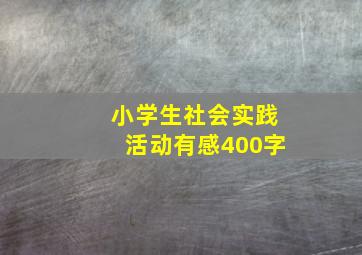 小学生社会实践活动有感400字